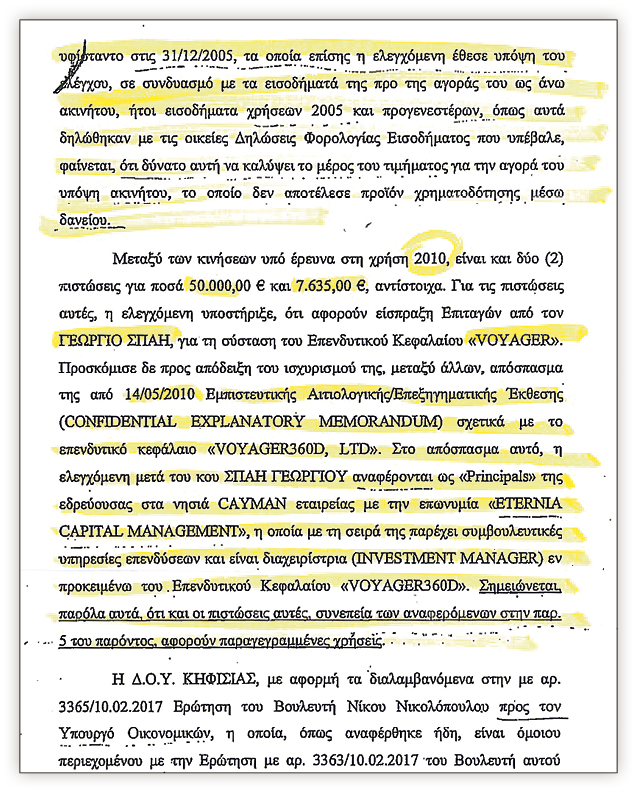 υφίσταντο στις 31/12/2005, τα οποία επίσης η ελεγχόμενη έθεσε υπόψη του ελέγχου, σε συνδυασμό με τα εισοδήματά της προ της αγοράς του ως άνω ακινήτου, ήτοι εισοδήματα χρήσεων 2005 και προγενεστέρων, όπως αυτά δηλώθηκαν με τις οικείες Δηλώσεις Φορολογίας Εισοδήματος που υπέβαλε, φαίνεται, ότι δύνατο αυτή να καλύψει το μέρος του τιμήματος για την αγορά του υπόψη ακινήτου, το οποίο δεν αποτέλεσε προϊόν χρηματοδότησης μέσω δανείου.

Μεταξύ των κινήσεων υπό έρευνα στη χρήση 2010, είναι και δύο (2) πιστώσεις για ποσά 50.000,00 € και 7.635,00 €, αντίστοιχα. Για τις πιστώσεις αυτές, η ελεγχόμενη υποστήριξε, ότι αφορούν είσπραξη Επιταγών από τον ΓΕΩΡΓΙΟ ΣΠΑΗ, για τη σύσταση του Επενδυτικού Κεφαλαίου «VOYAGER». Προσκόμισε δε προς απόδειξη του ισχυρισμού της, μεταξύ άλλων, απόσπασμα της από 14/05/2010 Εμπιστευτικής Αιτιολογικής/Επεξηγηματικής Έκθεσης (CONFIDENTIAL EXPLANATORY MEMORANDUM) σχετικά με το επενδυτικό κεφάλαιο «VOYAGER360D, LTD». Στο απόσπασμα αυτό, η ελεγχόμενη μετά του κου ΣΠΑΗ ΓΕΩΡΓΙΟΥ αναφέρονται ως «Principals» της εδρεύουσας στα νησιά CAYMAN εταιρείας με την επωνυμία «ETERNIA CAPITAL MANAGEMENT», η οποία με τη σειρά της παρέχει συμβουλευτικές υπηρεσίες επενδύσεων και είναι διαχειρίστρια (INVESTMENT MANAGER) εν προκειμένω του Επενδυτικού Κεφαλαίου «VOYAGER360D». Σημειώνεται, παρόλα αυτά, ότι και οι πιστώσεις αυτές, συνεπεία των αναφερόμενων στην παρ. 5 του παρόντος, αφορούν παραγεγραμμένες χρήσεις.

Η Δ.Ο.Υ. ΚΗΦΙΣΙΑΣ, με αφορμή τα διαλαμβανόμενα στην με αρ. 3365/10.02.2017 Ερώτηση του Βουλευτή Νίκου Νικολόπουλου προς τον Υπουργό Οικονομικών, η οποία, όπως αναφέρθηκε ήδη, είναι όμοιου περιεχομένου με την Ερώτηση με αρ. 3363/10.02.2017 του Βουλευτή αυτού